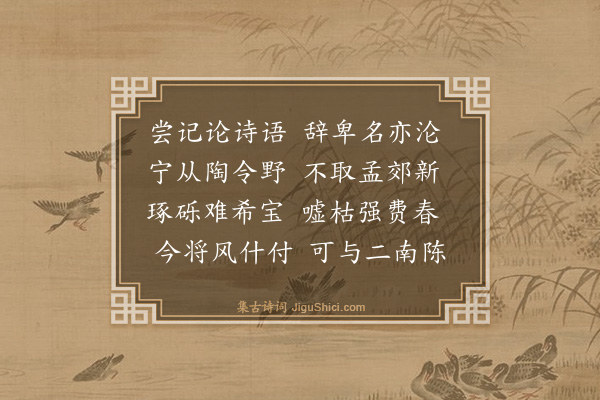 尝记论诗语　辞卑名亦沦
宁从陶令野　不取孟郊新
琢砾难希宝　嘘枯强费春
今将风什付　可与二南陈

集古诗词 JiguShici.com